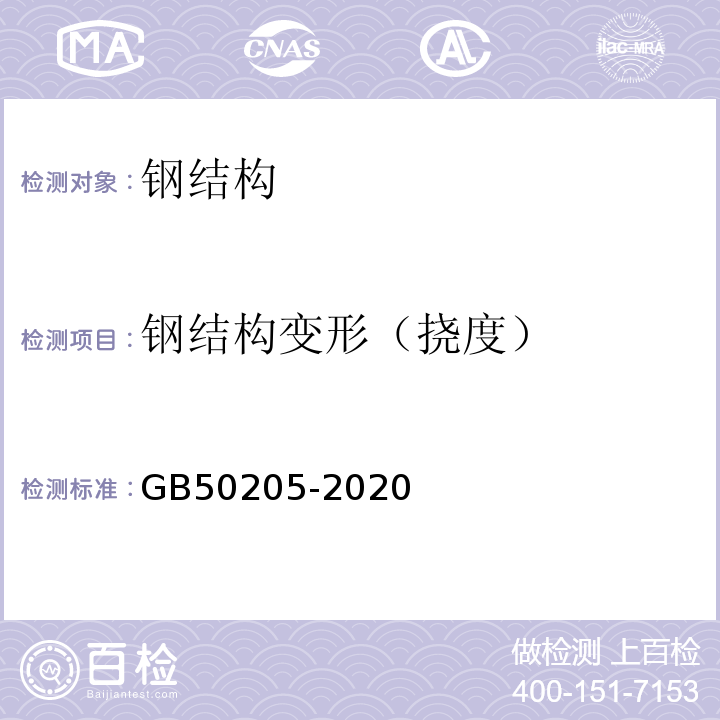 MA CNAS AL ilac-MRA

检测对象：钢结构

检测项目：钢结构变形（挠度）

检测标准：GB50205-2020

百检
Baijiantest.com

做检测 上百检
400-151-7153